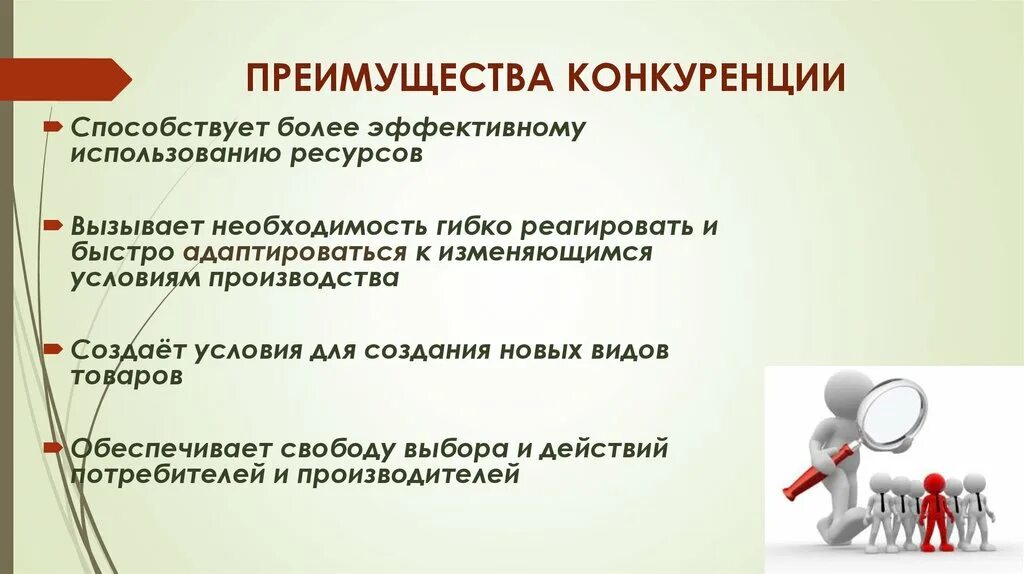 ПРЕИМУЩЕСТВА КОНКУРЕНЦИИ

Способствует более эффективному использованию ресурсов

Вызывает необходимость гибко реагировать и быстро адаптироваться к изменяющимся условиям производства

Создаёт условия для создания новых видов товаров

Обеспечивает свободу выбора и действий потребителей и производителей